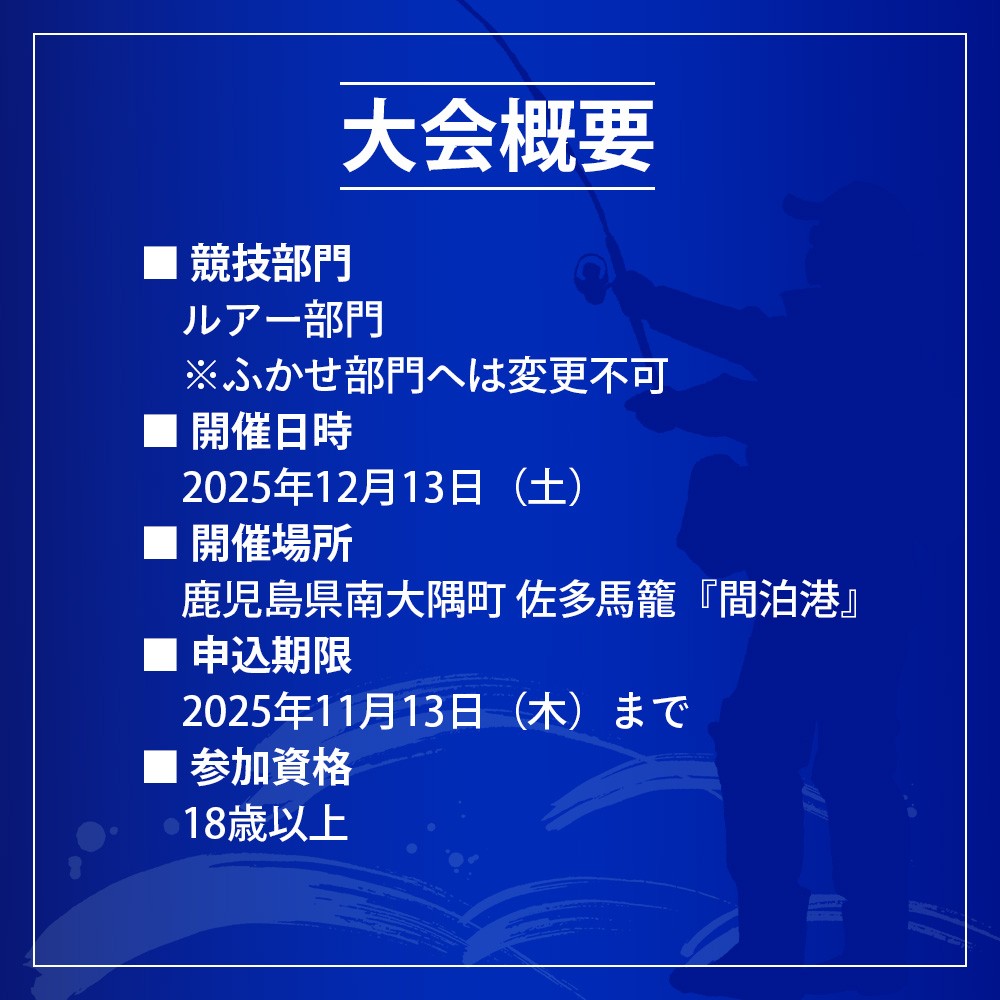 大会概要

■ 競技部門
ルアー部門
※ふかせ部門へは変更不可

■ 開催日時
2025年12月13日（土）

■ 開催場所
鹿児島県南大隅町 佐多馬籠『間泊港』

■ 申込期限
2025年11月13日（木）まで

■ 参加資格
18歳以上